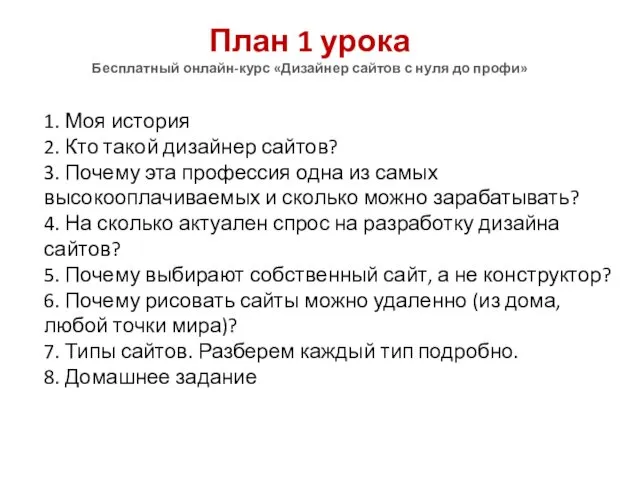 План 1 урока
Бесплатный онлайн-курс «Дизайнер сайтов с нуля до профи»

1. Моя история
2. Кто такой дизайнер сайтов?
3. Почему эта профессия одна из самых высокооплачиваемых и сколько можно зарабатывать?
4. На сколько актуален спрос на разработку дизайна сайтов?
5. Почему выбирают собственный сайт, а не конструктор?
6. Почему рисовать сайты можно удаленно (из дома, любой точки мира)?
7. Типы сайтов. Разберем каждый тип подробно.
8. Домашнее задание